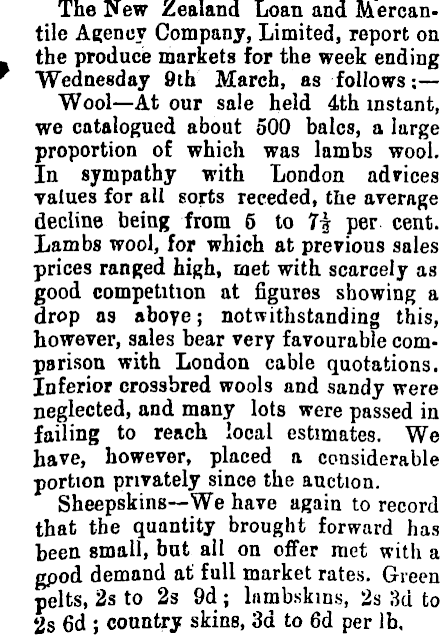 The New Zealand Loan and Mercantile Agency Company, Limited, report on the produce markets for the week ending Wednesday 9th March, as follows:—

Wool—At our sale held 4th instant, we catalogued about 500 bales, a large proportion of which was lambs wool. In sympathy with London advices values for all sorts receded, the average decline being from 5 to $7\frac{1}{2}$ per cent. Lambs wool, for which at previous sales prices ranged high, met with scarcely as good competition at figures showing a drop as above; notwithstanding this, however, sales bear very favourable comparison with London cable quotations. Inferior crossbred wools and sandy were neglected, and many lots were passed in failing to reach local estimates. We have, however, placed a considerable portion privately since the auction.

Sheepskins—We have again to record that the quantity brought forward has been small, but all on offer met with a good demand at full market rates. Green pelts, 2s to 2s 9d; lambskins, 2s 3d to 2s 6d; country skins, 3d to 6d per lb.